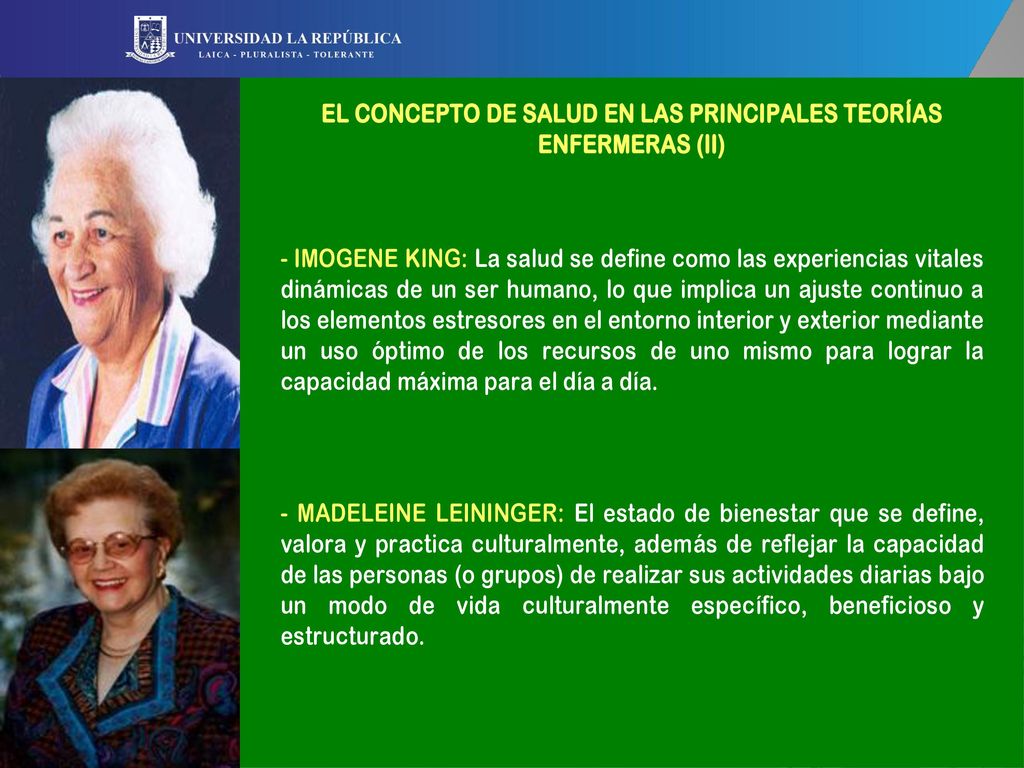 UNIVERSIDAD LA REPÚBLICA
LAICA - PLURALISTA - TOLERANTE

EL CONCEPTO DE SALUD EN LAS PRINCIPALES TEORÍAS ENFERMERAS (II)

- IMOGENE KING: La salud se define como las experiencias vitales dinámicas de un ser humano, lo que implica un ajuste continuo a los elementos estresores en el entorno interior y exterior mediante un uso óptimo de los recursos de uno mismo para lograr la capacidad máxima para el día a día.

- MADELEINE LEININGER: El estado de bienestar que se define, valora y practica culturalmente, además de reflejar la capacidad de las personas (o grupos) de realizar sus actividades diarias bajo un modo de vida culturalmente específico, beneficioso y estructurado.